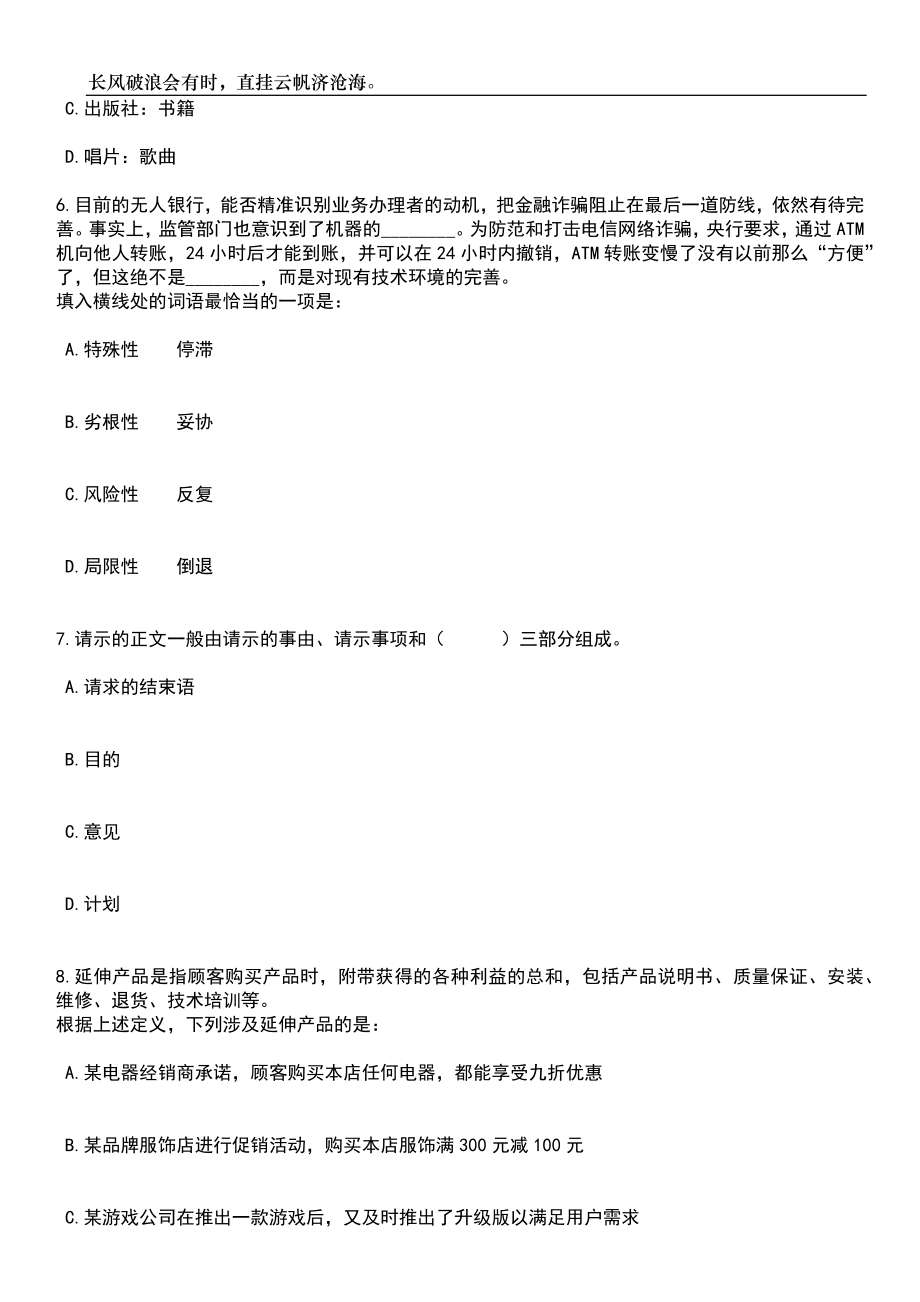 长风破浪会有时，直挂云帆济沧海。

C.出版社：书籍

D.唱片：歌曲

6.目前的无人银行，能否精准识别业务办理者的动机，把金融诈骗阻止在最后一道防线，依然有待完善。事实上，监管部门也意识到了机器的________。为防范和打击电信网络诈骗，央行要求，通过ATM机向他人转账，24小时后才能到账，并可以在24小时内撤销，ATM转账变慢了没有以前那么“方便”了，但这绝不是________，而是对现有技术环境的完善。
填入横线处的词语最恰当的一项是：

A.特殊性　停滞

B.劣根性　妥协

C.风险性　反复

D.局限性　倒退

7.请示的正文一般由请示的事由、请示事项和（　　）三部分组成。

A.请求的结束语

B.目的

C.意见

D.计划

8.延伸产品是指顾客购买产品时，附带获得的各种利益的总和，包括产品说明书、质量保证、安装、维修、退货、技术培训等。
根据上述定义，下列涉及延伸产品的是：

A.某电器经销商承诺，顾客购买本店任何电器，都能享受九折优惠

B.某品牌服饰店进行促销活动，购买本店服饰满300元减100元

C.某游戏公司在推出一款游戏后，又及时推出了升级版以满足用户需求